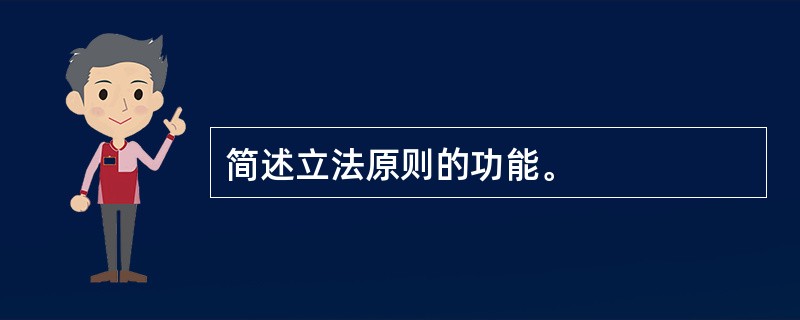 简述立法原则的功能。